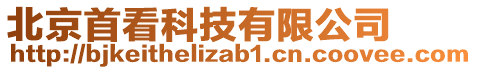 北京首看科技有限公司
http://bjkeithelizab1.cn.coovee.com